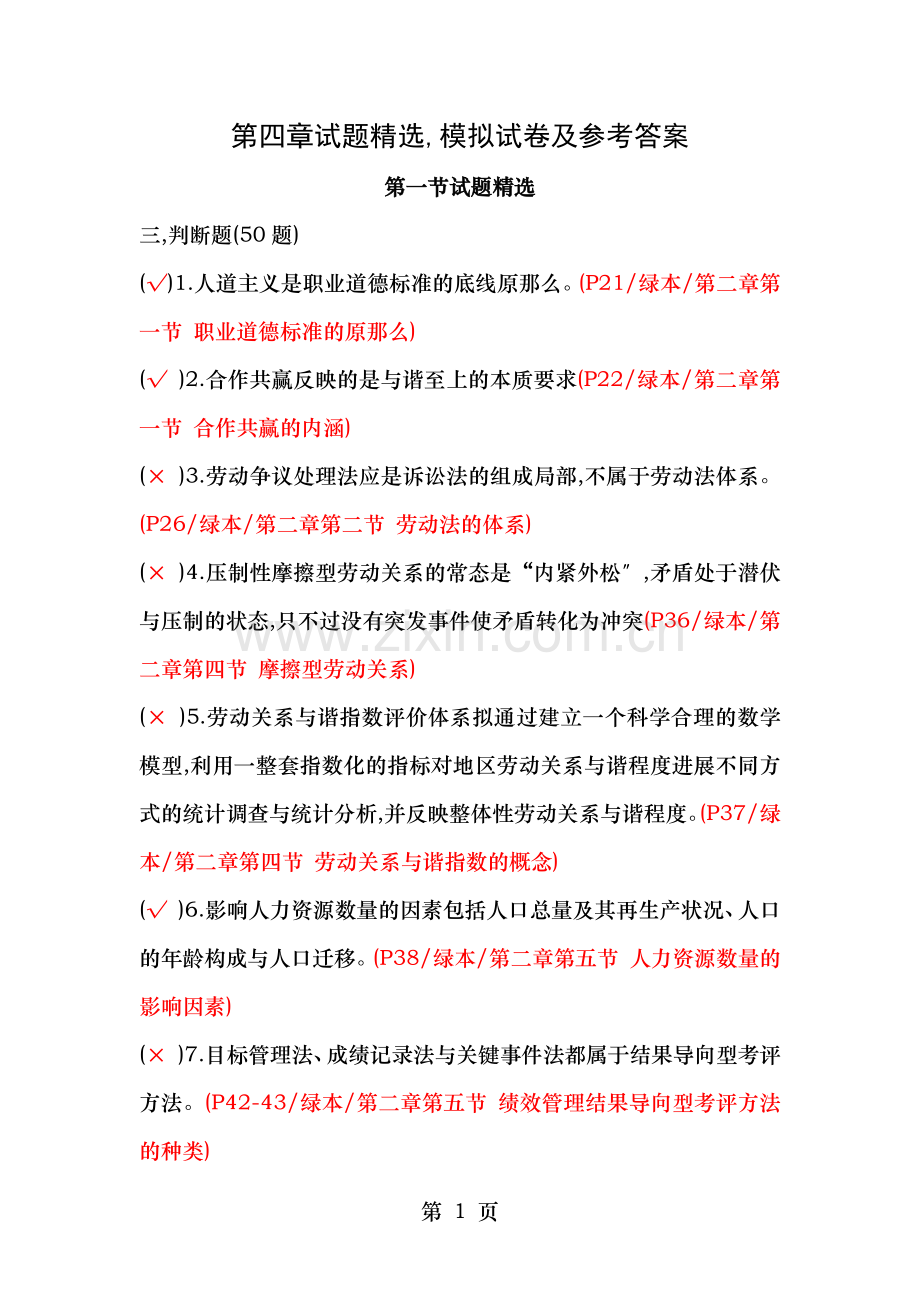 第四章试题精选,模拟试卷及参考答案

第一节试题精选

三,判断题(50题)

(√)1.人道主义是职业道德标准的底线原那么。(P21/绿本/第二章第一节 职业道德标准的原那么)

(√ )2.合作共赢反映的是与谐至上的本质要求(P22/绿本/第二章第一节 合作共赢的内涵)

(× )3.劳动争议处理法应是诉讼法的组成局部,不属于劳动法体系。(P26/绿本/第二章第二节 劳动法的体系)

(× )4.压制性摩擦型劳动关系的常态是“内紧外松”,矛盾处于潜伏与压制的状态,只不过没有突发事件使矛盾转化为冲突(P36/绿本/第二章第四节 摩擦型劳动关系)

(× )5.劳动关系与谐指数评价体系拟通过建立一个科学合理的数学模型,利用一整套指数化的指标对地区劳动关系与谐程度进展不同方式的统计调查与统计分析,并反映整体性劳动关系与谐程度。(P37/绿本/第二章第四节 劳动关系与谐指数的概念)

(√ )6.影响人力资源数量的因素包括人口总量及其再生产状况、人口的年龄构成与人口迁移。(P38/绿本/第二章第五节 人力资源数量的影响因素)

(× )7.目标管理法、成绩记录法与关键事件法都属于结果导向型考评方法。(P42-43/绿本/第二章第五节 绩效管理结果导向型考评方法的种类)

第1页

www.zixin.com.cn